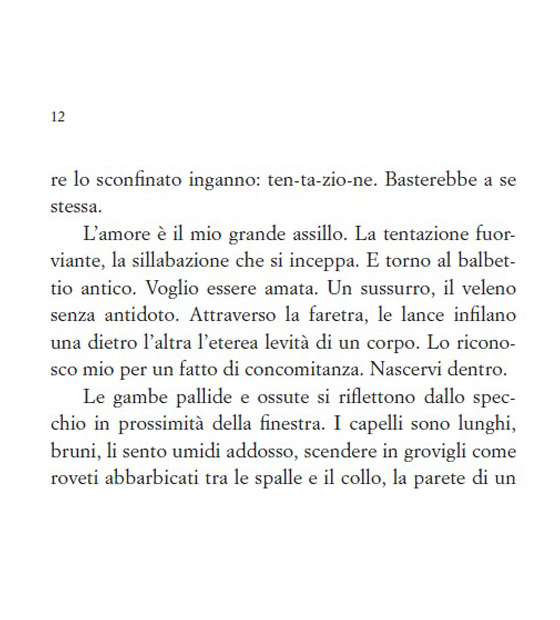 12

re lo sconfinato inganno: ten-ta-zio-ne. Basterebbe a se stessa.

L'amore è il mio grande assillo. La tentazione fuorviante, la sillabazione che si inceppa. E torno al balbettio antico. Voglio essere amata. Un sussurro, il veleno senza antidoto. Attraverso la faretra, le lance infilano una dietro l'altra l'eterea levità di un corpo. Lo riconosco mio per un fatto di concomitanza. Nascervi dentro.

Le gambe pallide e ossute si riflettono dallo specchio in prossimità della finestra. I capelli sono lunghi, bruni, li sento umidi addosso, scendere in grovigli come roveti abbarbicati tra le spalle e il collo, la parete di un